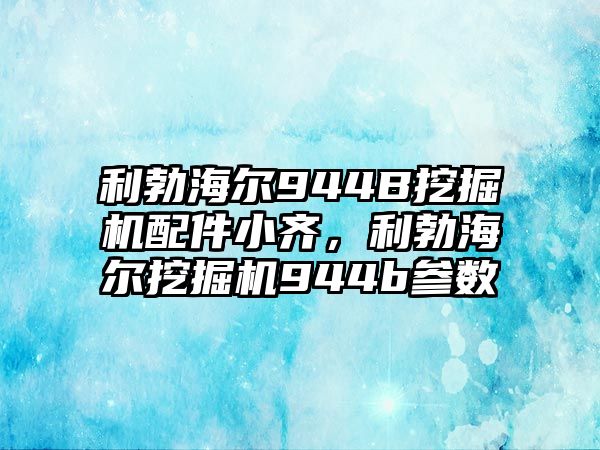 利勃海尔944B挖掘机配件小齐，利勃海尔挖掘机944b参数